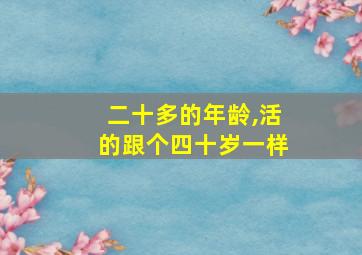 二十多的年龄,活的跟个四十岁一样